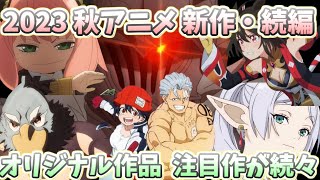 2023 秋アニメ 新作・続編

オリジナル作品 注目作が続々